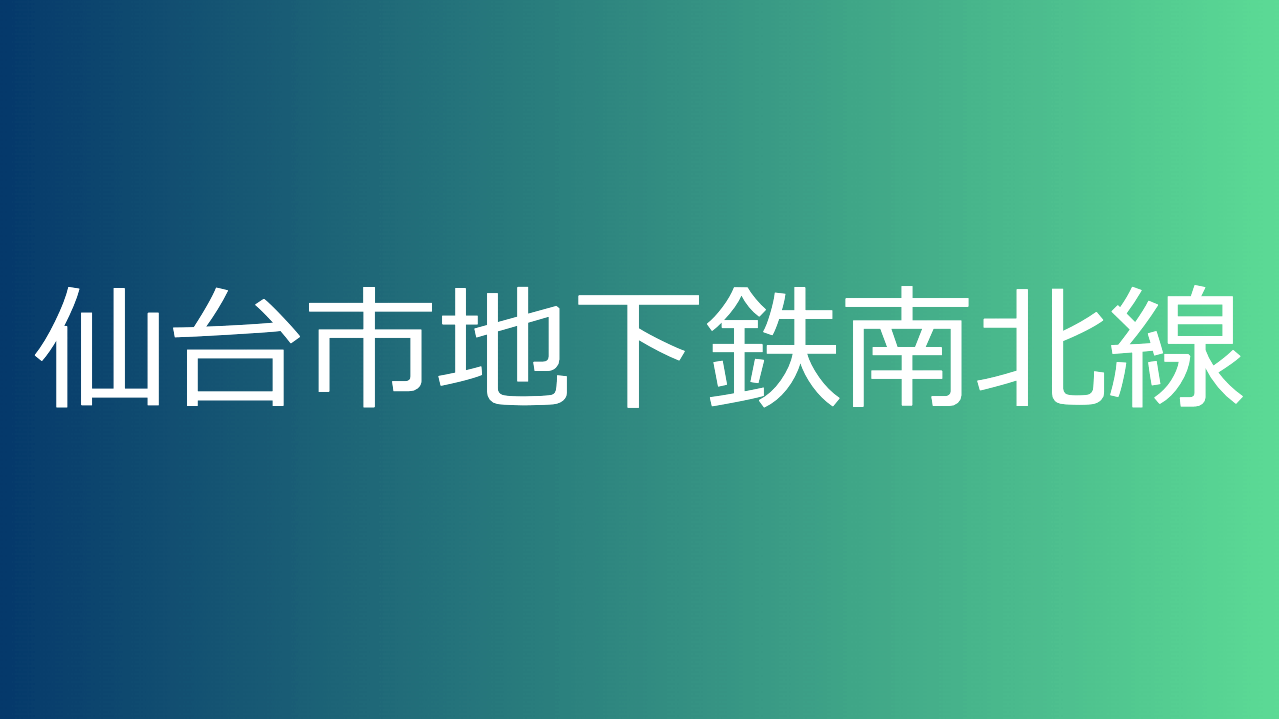 仙台市地下鉄南北線